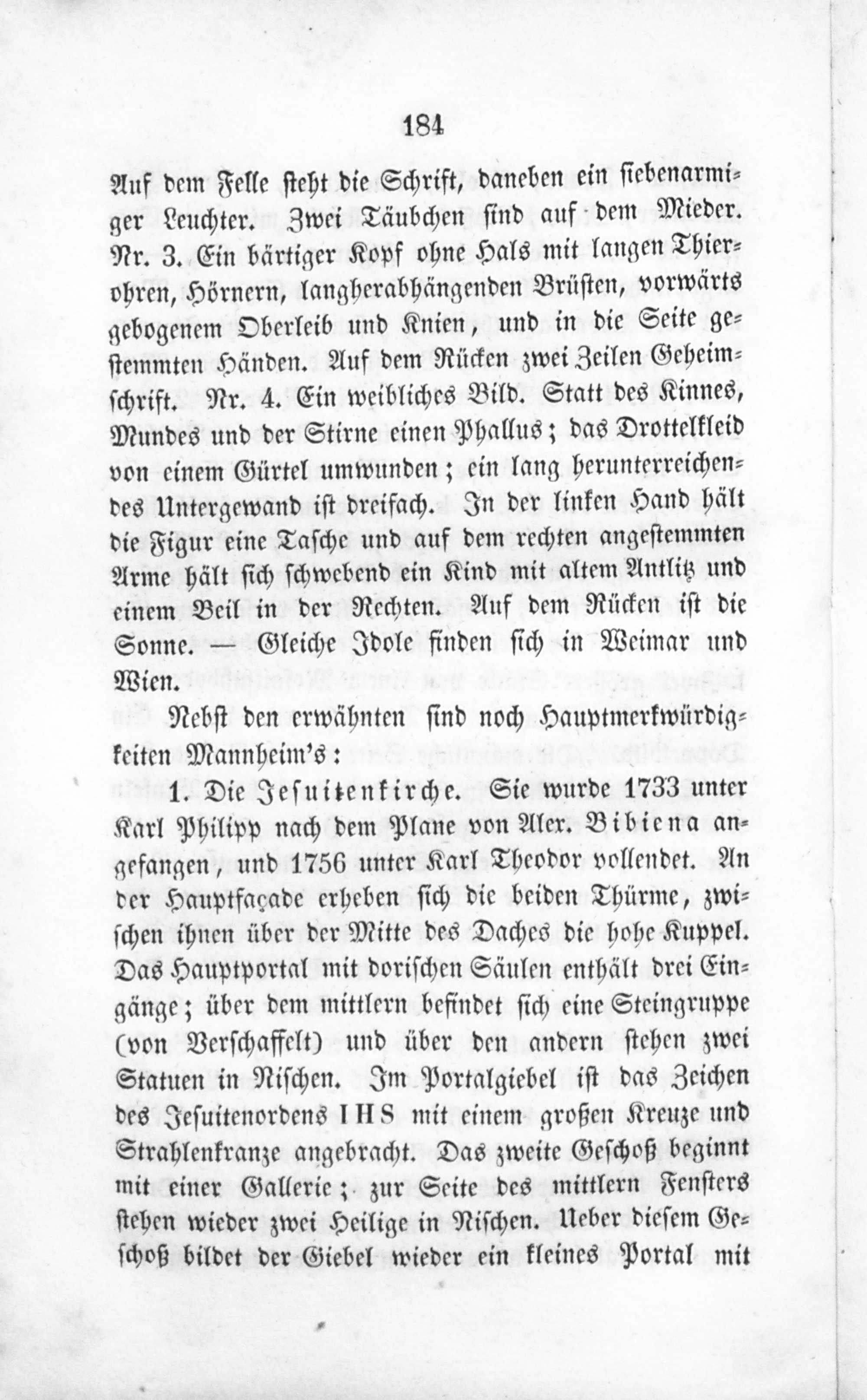 184

Auf dem Felle steht die Schrift, daneben ein siebenarmiger Leuchter. Zwei Täubchen sind auf dem Mieder. Nr. 3. Ein bärtiger Kopf ohne Hals mit langen Thierohren, Hörnern, langherabhängenden Brüsten, vorwärts gebogenem Oberleib und Knien, und in die Seite gestemmten Händen. Auf dem Rücken zwei Zeilen Geheimschrift. Nr. 4. Ein weibliches Bild. Statt des Kinnes, Mundes und der Stirne einen Phallus; das Drottelkleid von einem Gürtel umwunden; ein lang herunterreichendes Untergewand ist dreifach. In der linken Hand hält die Figur eine Tasche und auf dem rechten angestemmten Arme hält sich schwebend ein Kind mit altem Antlitz und einem Beil in der Rechten. Auf dem Rücken ist die Sonne. — Gleiche Idole finden sich in Weimar und Wien.

Nebst den erwähnten sind noch Hauptmerkwürdigkeiten Mannheim's:

1. Die Jesuitenkirche. Sie wurde 1733 unter Karl Philipp nach dem Plane von Alex. Bibiena angefangen, und 1756 unter Karl Theodor vollendet. An der Hauptfaçade erheben sich die beiden Thürme, zwischen ihnen über der Mitte des Daches die hohe Kuppel. Das Hauptportal mit dorischen Säulen enthält drei Eingänge; über dem mittlern befindet sich eine Steingruppe (von Verschaffelt) und über den andern stehen zwei Statuen in Nischen. Im Portalgiebel ist das Zeichen des Jesuitenordens IHS mit einem großen Kreuze und Strahlenkranze angebracht. Das zweite Geschoß beginnt mit einer Gallerie; zur Seite des mittlern Fensters stehen wieder zwei Heilige in Nischen. Ueber diesem Geschoß bildet der Giebel wieder ein kleines Portal mit